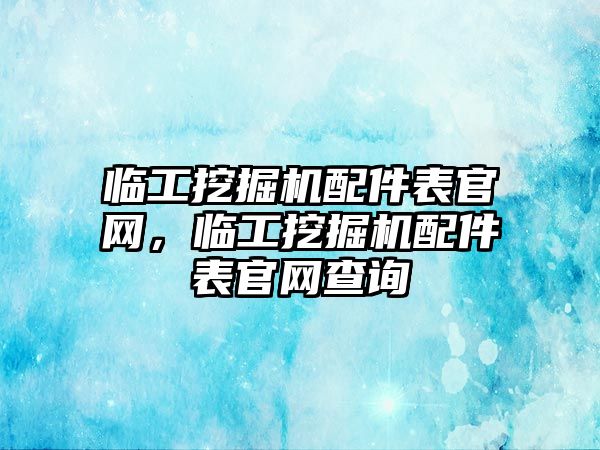 临工挖掘机配件表官网，临工挖掘机配件表官网查询